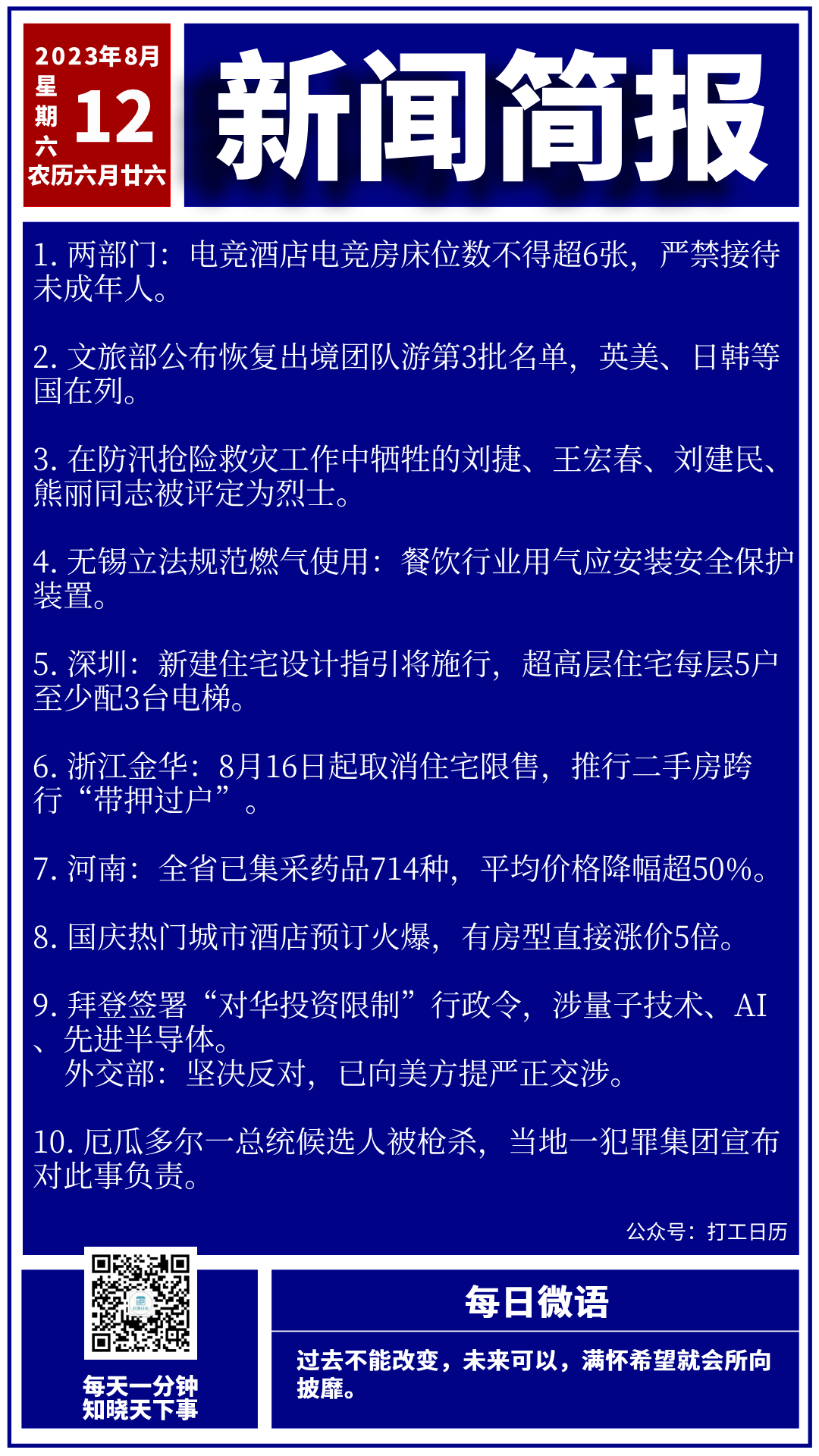 2023年8月
星期六
12
农历六月廿六

新闻简报

1. 两部门：电竞酒店电竞房床位数不得超6张，严禁接待未成年人。

2. 文旅部公布恢复出境团队游第3批名单，英美、日韩等国在列。

3. 在防汛抢险救灾工作中牺牲的刘捷、王宏春、刘建民、熊丽同志被评定为烈士。

4. 无锡立法规范燃气使用：餐饮行业用气应安装安全保护装置。

5. 深圳：新建住宅设计指引将施行，超高层住宅每层5户至少配3台电梯。

6. 浙江金华：8月16日起取消住宅限售，推行二手房跨行“带押过户”。

7. 河南：全省已集采药品714种，平均价格降幅超50%。

8. 国庆热门城市酒店预订火爆，有房型直接涨价5倍。

9. 拜登签署“对华投资限制”行政令，涉量子技术、AI、先进半导体。
外交部：坚决反对，已向美方提严正交涉。

10. 厄瓜多尔一总统候选人被枪杀，当地一犯罪集团宣布对此事负责。

公众号：打工日历

每天一分钟
知晓天下事

每日微语

过去不能改变，未来可以，满怀希望就会所向披靡。